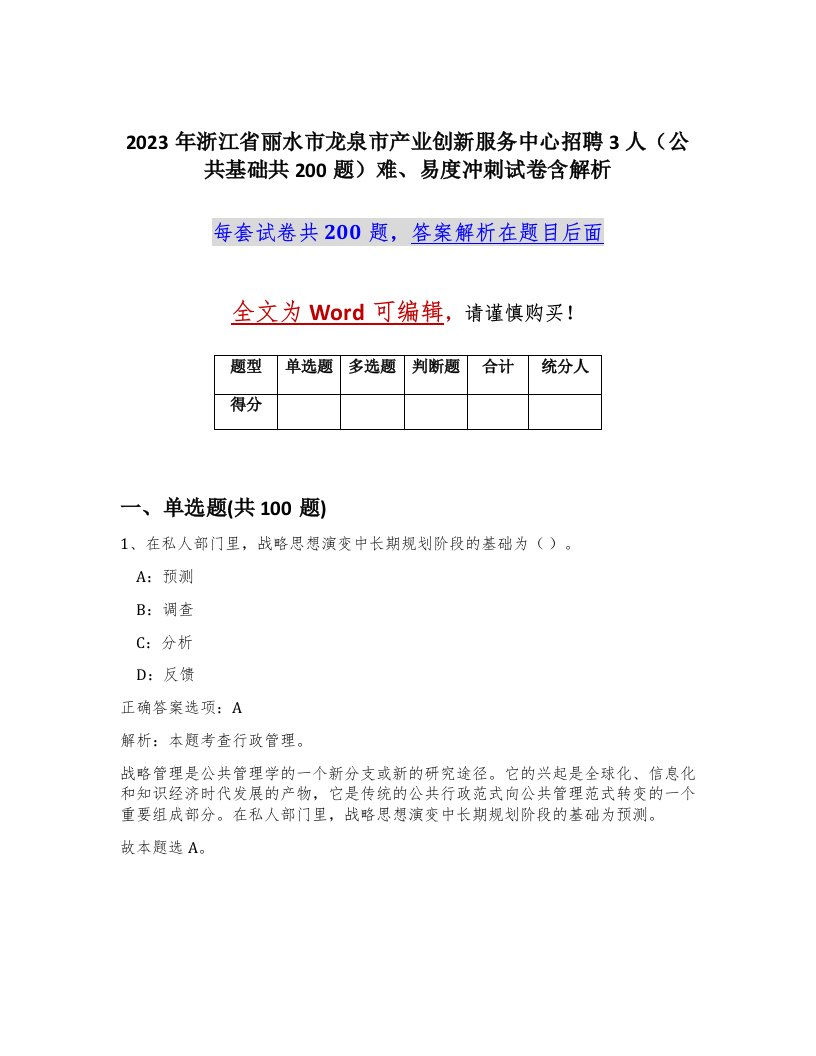 2023 年浙江省丽水市龙泉市产业创新服务中心招聘 3 人（公共基础共 200 题）难、易度冲刺试卷含解析

每套试卷共 200 题，答案解析在题目后面

全文为 Word 可编辑，请谨慎购买！

| 题型 | 单选题 | 多选题 | 判断题 | 合计 | 统分人 |
|---|---|---|---|---|---|
| 得分 | | | | | |

一、单选题(共 100 题)

1、在私人部门里，战略思想演变中长期规划阶段的基础为（ ）。

A：预测

B：调查

C：分析

D：反馈

正确答案选项：A

解析：本题考查行政管理。

战略管理是公共管理学的一个新分支或新的研究途径。它的兴起是全球化、信息化和知识经济时代发展的产物，它是传统的公共行政范式向公共管理范式转变的一个重要组成部分。在私人部门里，战略思想演变中长期规划阶段的基础为预测。

故本题选 A。